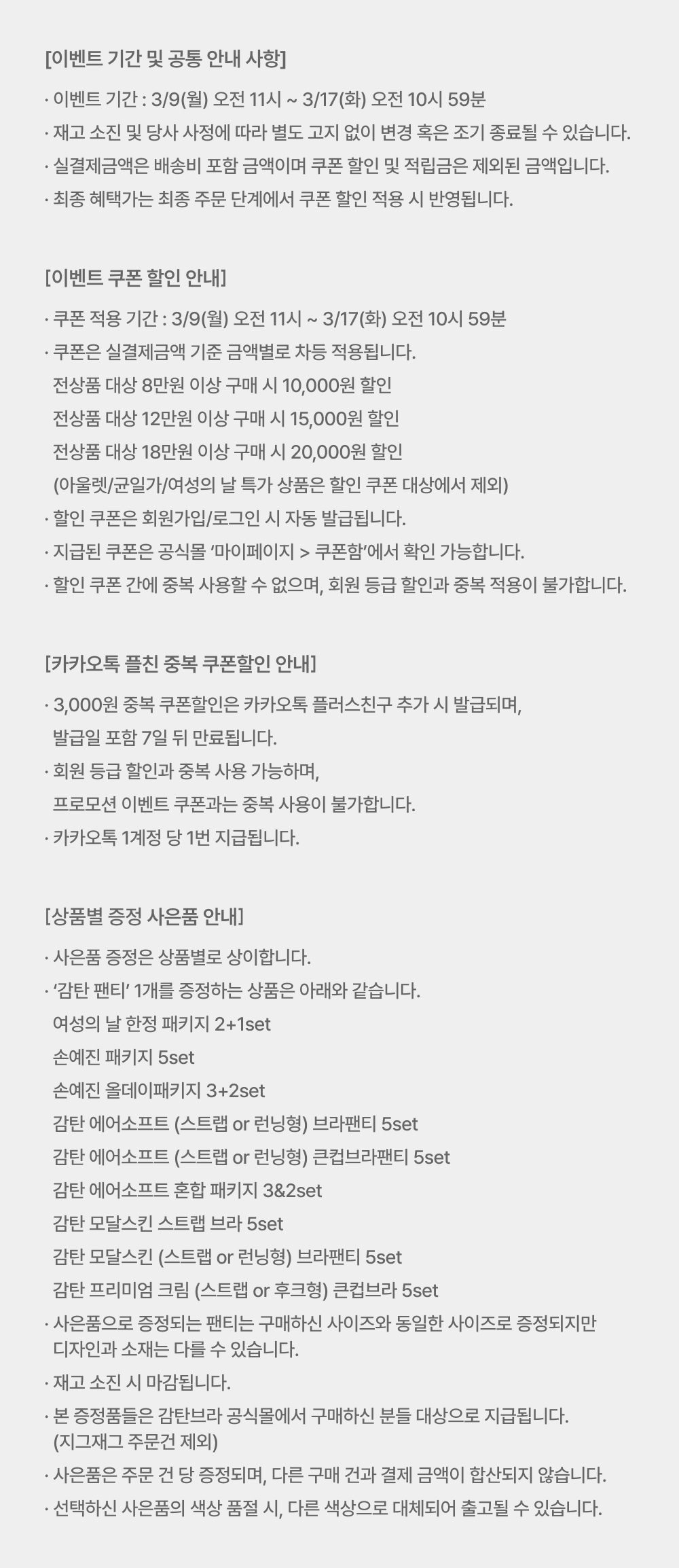 [이벤트 기간 및 공통 안내 사항]

· 이벤트 기간 : 3/9(월) 오전 11시 ~ 3/17(화) 오전 10시 59분
· 재고 소진 및 당사 사정에 따라 별도 고지 없이 변경 혹은 조기 종료될 수 있습니다.
· 실결제금액은 배송비 포함 금액이며 쿠폰 할인 및 적립금은 제외된 금액입니다.
· 최종 혜택가는 최종 주문 단계에서 쿠폰 할인 적용 시 반영됩니다.

[이벤트 쿠폰 할인 안내]

· 쿠폰 적용 기간 : 3/9(월) 오전 11시 ~ 3/17(화) 오전 10시 59분
· 쿠폰은 실결제금액 기준 금액별로 차등 적용됩니다.
전상품 대상 8만원 이상 구매 시 10,000원 할인
전상품 대상 12만원 이상 구매 시 15,000원 할인
전상품 대상 18만원 이상 구매 시 20,000원 할인
(아울렛/균일가/여성의 날 특가 상품은 할인 쿠폰 대상에서 제외)
· 할인 쿠폰은 회원가입/로그인 시 자동 발급됩니다.
· 지급된 쿠폰은 공식몰 ‘마이페이지 > 쿠폰함’에서 확인 가능합니다.
· 할인 쿠폰 간에 중복 사용할 수 없으며, 회원 등급 할인과 중복 적용이 불가합니다.

[카카오톡 플친 중복 쿠폰할인 안내]

· 3,000원 중복 쿠폰할인은 카카오톡 플러스친구 추가 시 발급되며, 발급일 포함 7일 뒤 만료됩니다.
· 회원 등급 할인과 중복 사용 가능하며, 프로모션 이벤트 쿠폰과는 중복 사용이 불가합니다.
· 카카오톡 1계정 당 1번 지급됩니다.

[상품별 증정 사은품 안내]

· 사은품 증정은 상품별로 상이합니다.
· ‘감탄 팬티’ 1개를 증정하는 상품은 아래와 같습니다.
여성의 날 한정 패키지 2+1set
손예진 패키지 5set
손예진 올데이패키지 3+2set
감탄 에어소프트 (스트랩 or 런닝형) 브라팬티 5set
감탄 에어소프트 (스트랩 or 런닝형) 큰컵브라팬티 5set
감탄 에어소프트 혼합 패키지 3&2set
감탄 모달스킨 스트랩 브라 5set
감탄 모달스킨 (스트랩 or 런닝형) 브라팬티 5set
감탄 프리미엄 크림 (스트랩 or 후크형) 큰컵브라 5set
· 사은품으로 증정되는 팬티는 구매하신 사이즈와 동일한 사이즈로 증정되지만 디자인과 소재는 다를 수 있습니다.
· 재고 소진 시 마감됩니다.
· 본 증정품들은 감탄브라 공식몰에서 구매하신 분들 대상으로 지급됩니다. (지그재그 주문건 제외)
· 사은품은 주문 건 당 증정되며, 다른 구매 건과 결제 금액이 합산되지 않습니다.
· 선택하신 사은품의 색상 품절 시, 다른 색상으로 대체되어 출고될 수 있습니다.